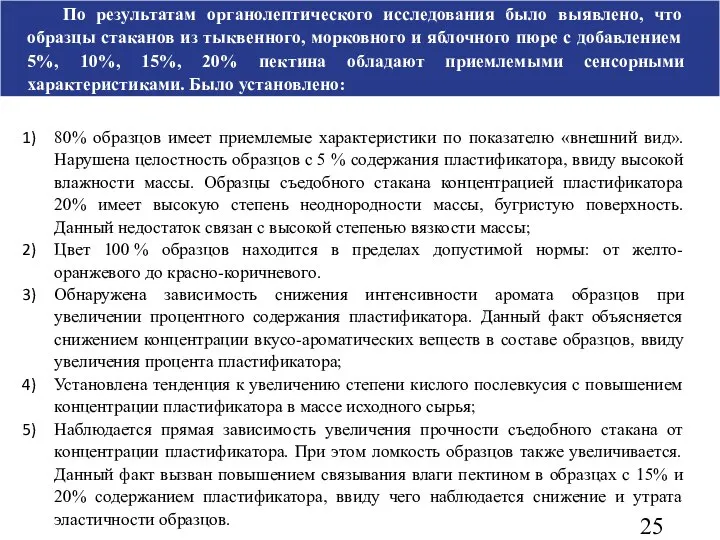 По результатам органолептического исследования было выявлено, что образцы стаканов из тыквенного, морковного и яблочного пюре с добавлением 5%, 10%, 15%, 20% пектина обладают приемлемыми сенсорными характеристиками. Было установлено:

1) 80% образцов имеет приемлемые характеристики по показателю «внешний вид». Нарушена целостность образцов с 5 % содержания пластификатора, ввиду высокой влажности массы. Образцы съедобного стакана концентрацией пластификатора 20% имеет высокую степень неоднородности массы, бугристую поверхность. Данный недостаток связан с высокой степенью вязкости массы;
2) Цвет 100 % образцов находится в пределах допустимой нормы: от желто-оранжевого до красно-коричневого.
3) Обнаружена зависимость снижения интенсивности аромата образцов при увеличении процентного содержания пластификатора. Данный факт объясняется снижением концентрации вкусо-ароматических веществ в составе образцов, ввиду увеличения процента пластификатора;
4) Установлена тенденция к увеличению степени кислого послевкусия с повышением концентрации пластификатора в массе исходного сырья;
5) Наблюдается прямая зависимость увеличения прочности съедобного стакана от концентрации пластификатора. При этом ломкость образцов также увеличивается. Данный факт вызван повышением связывания влаги пектином в образцах с 15% и 20% содержанием пластификатора, ввиду чего наблюдается снижение и утрата эластичности образцов.

25